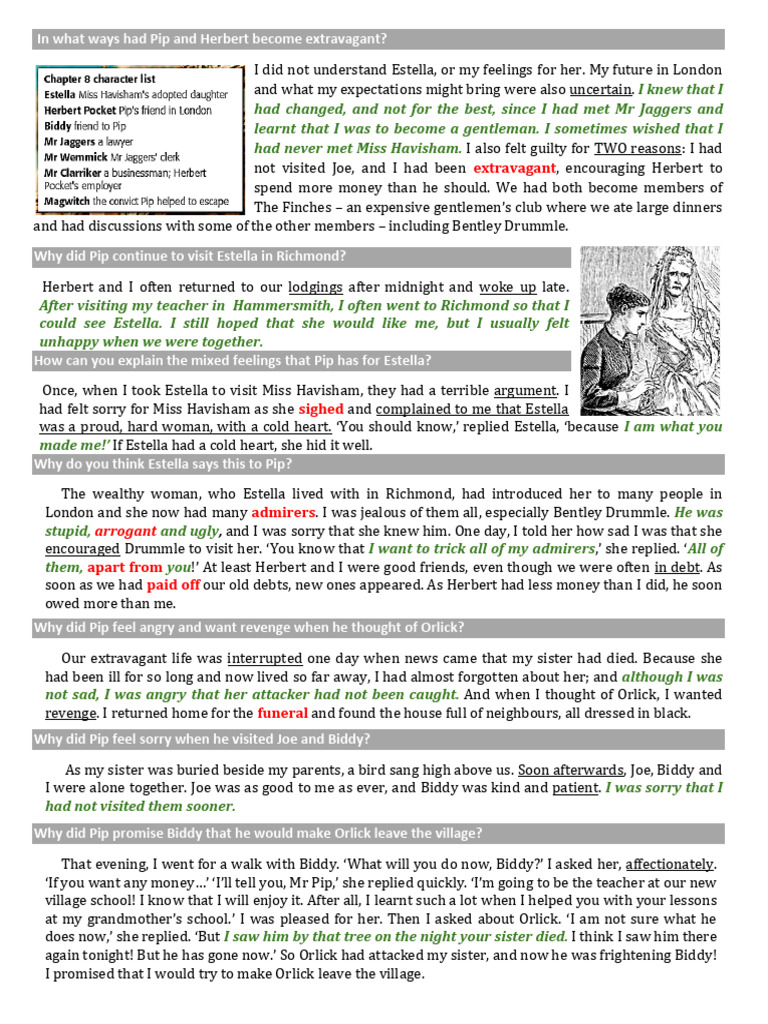 In what ways had Pip and Herbert become extravagant?

Chapter 8 character list
Estella Miss Havisham's adopted daughter
Herbert Pocket Pip's friend in London
Biddy friend to Pip
Mr Jaggers a lawyer
Mr Wemmick Mr Jaggers' clerk
Mr Clarriker a businessman; Herbert Pocket's employer
Magwitch the convict Pip helped to escape

I did not understand Estella, or my feelings for her. My future in London and what my expectations might bring were also uncertain. I knew that I had changed, and not for the best, since I had met Mr Jaggers and learnt that I was to become a gentleman. I sometimes wished that I had never met Miss Havisham. I also felt guilty for TWO reasons: I had not visited Joe, and I had been extravagant, encouraging Herbert to spend more money than he should. We had both become members of The Finches – an expensive gentlemen's club where we ate large dinners and had discussions with some of the other members – including Bentley Drummle.

Why did Pip continue to visit Estella in Richmond?

Herbert and I often returned to our lodgings after midnight and woke up late. After visiting my teacher in Hammersmith, I often went to Richmond so that I could see Estella. I still hoped that she would like me, but I usually felt unhappy when we were together.

How can you explain the mixed feelings that Pip has for Estella?

Once, when I took Estella to visit Miss Havisham, they had a terrible argument. I had felt sorry for Miss Havisham as she sighed and complained to me that Estella was a proud, hard woman, with a cold heart. 'You should know,' replied Estella, 'because I am what you made me!' If Estella had a cold heart, she hid it well.

Why do you think Estella says this to Pip?

The wealthy woman, who Estella lived with in Richmond, had introduced her to many people in London and she now had many admirers. I was jealous of them all, especially Bentley Drummle. He was stupid, arrogant and ugly, and I was sorry that she knew him. One day, I told her how sad I was that she encouraged Drummle to visit her. 'You know that I want to trick all of my admirers,' she replied. 'All of them, apart from you!' At least Herbert and I were good friends, even though we were often in debt. As soon as we had paid off our old debts, new ones appeared. As Herbert had less money than I did, he soon owed more than me.

Why did Pip feel angry and want revenge when he thought of Orlick?

Our extravagant life was interrupted one day when news came that my sister had died. Because she had been ill for so long and now lived so far away, I had almost forgotten about her; and although I was not sad, I was angry that her attacker had not been caught. And when I thought of Orlick, I wanted revenge. I returned home for the funeral and found the house full of neighbours, all dressed in black.

Why did Pip feel sorry when he visited Joe and Biddy?

As my sister was buried beside my parents, a bird sang high above us. Soon afterwards, Joe, Biddy and I were alone together. Joe was as good to me as ever, and Biddy was kind and patient. I was sorry that I had not visited them sooner.

Why did Pip promise Biddy that he would make Orlick leave the village?

That evening, I went for a walk with Biddy. 'What will you do now, Biddy?' I asked her, affectionately. 'If you want any money…' 'I'll tell you, Mr Pip,' she replied quickly. 'I'm going to be the teacher at our new village school! I know that I will enjoy it. After all, I learnt such a lot when I helped you with your lessons at my grandmother's school.' I was pleased for her. Then I asked about Orlick. 'I am not sure what he does now,' she replied. 'But I saw him by that tree on the night your sister died. I think I saw him there again tonight! But he has gone now.' So Orlick had attacked my sister, and now he was frightening Biddy! I promised that I would try to make Orlick leave the village.